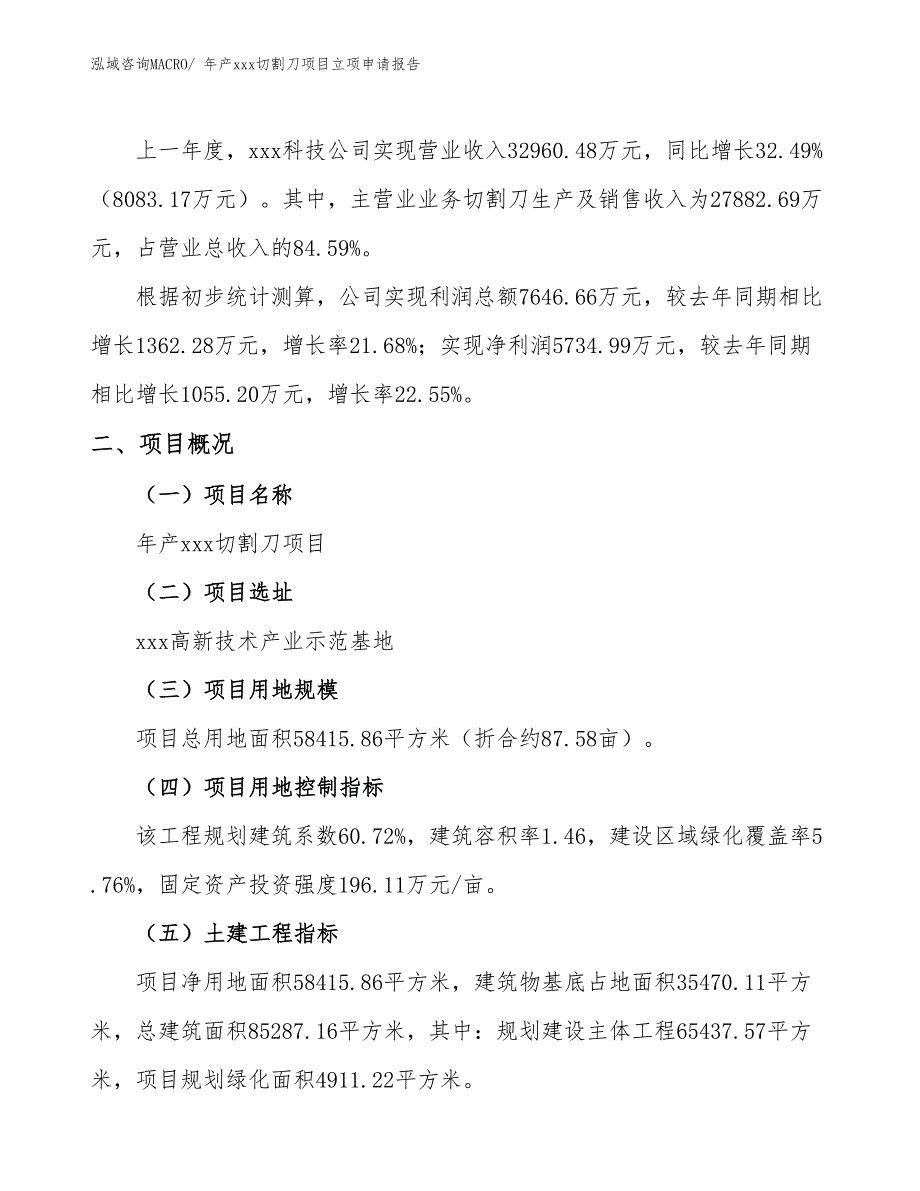 泓域咨询MACRO/ 年产xxx切割刀项目立项申请报告

上一年度，xxx科技公司实现营业收入32960.48万元，同比增长32.49%（8083.17万元）。其中，主营业业务切割刀生产及销售收入为27882.69万元，占营业总收入的84.59%。

根据初步统计测算，公司实现利润总额7646.66万元，较去年同期相比增长1362.28万元，增长率21.68%；实现净利润5734.99万元，较去年同期相比增长1055.20万元，增长率22.55%。

二、项目概况

（一）项目名称

年产xxx切割刀项目

（二）项目选址

xxx高新技术产业示范基地

（三）项目用地规模

项目总用地面积58415.86平方米（折合约87.58亩）。

（四）项目用地控制指标

该工程规划建筑系数60.72%，建筑容积率1.46，建设区域绿化覆盖率5.76%，固定资产投资强度196.11万元/亩。

（五）土建工程指标

项目净用地面积58415.86平方米，建筑物基底占地面积35470.11平方米，总建筑面积85287.16平方米，其中：规划建设主体工程65437.57平方米，项目规划绿化面积4911.22平方米。